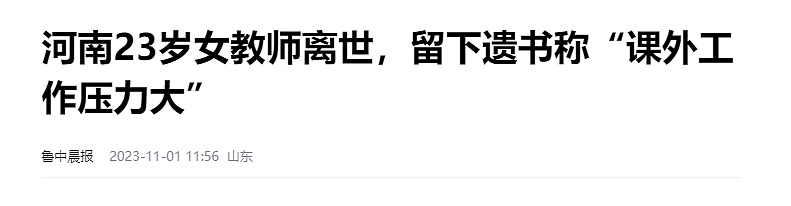 河南23岁女教师离世，留下遗书称“课外工作压力大”

鲁中晨报 2023-11-01 11:56 山东